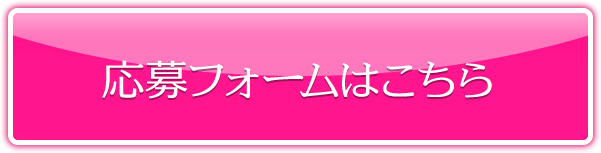 応募フォームはこちら